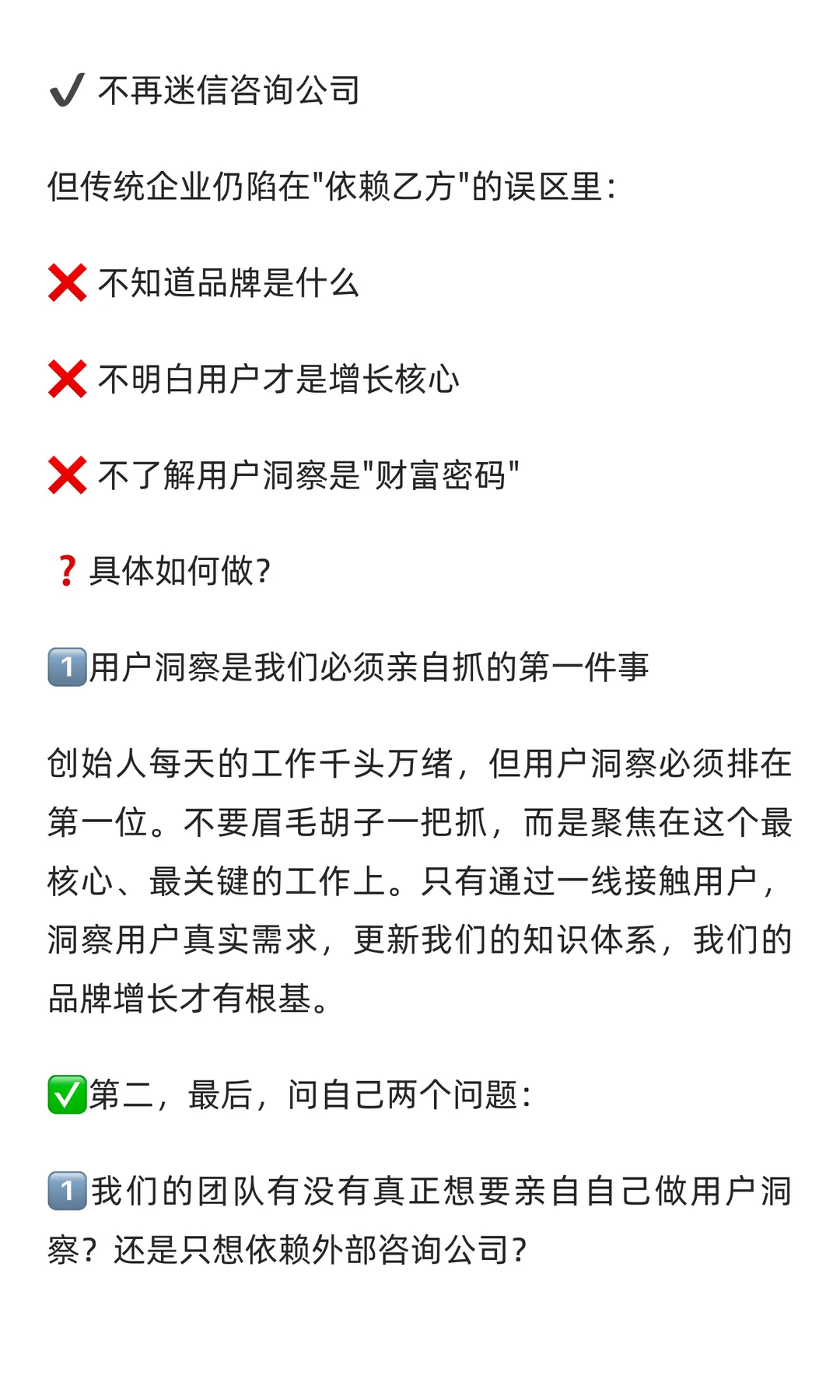 ✔ 不再迷信咨询公司

但传统企业仍陷在"依赖乙方"的误区里:

❌ 不知道品牌是什么

❌ 不明白用户才是增长核心

❌ 不了解用户洞察是"财富密码"

❓具体如何做?

1️⃣用户洞察是我们必须亲自抓的第一件事

创始人每天的工作千头万绪，但用户洞察必须排在第一位。不要眉毛胡子一把抓，而是聚焦在这个最核心、最关键的工作上。只有通过一线接触用户，洞察用户真实需求，更新我们的知识体系，我们的品牌增长才有根基。

✅第二，最后，问自己两个问题:

1️⃣我们的团队有没有真正想要亲自自己做用户洞察？还是只想依赖外部咨询公司?